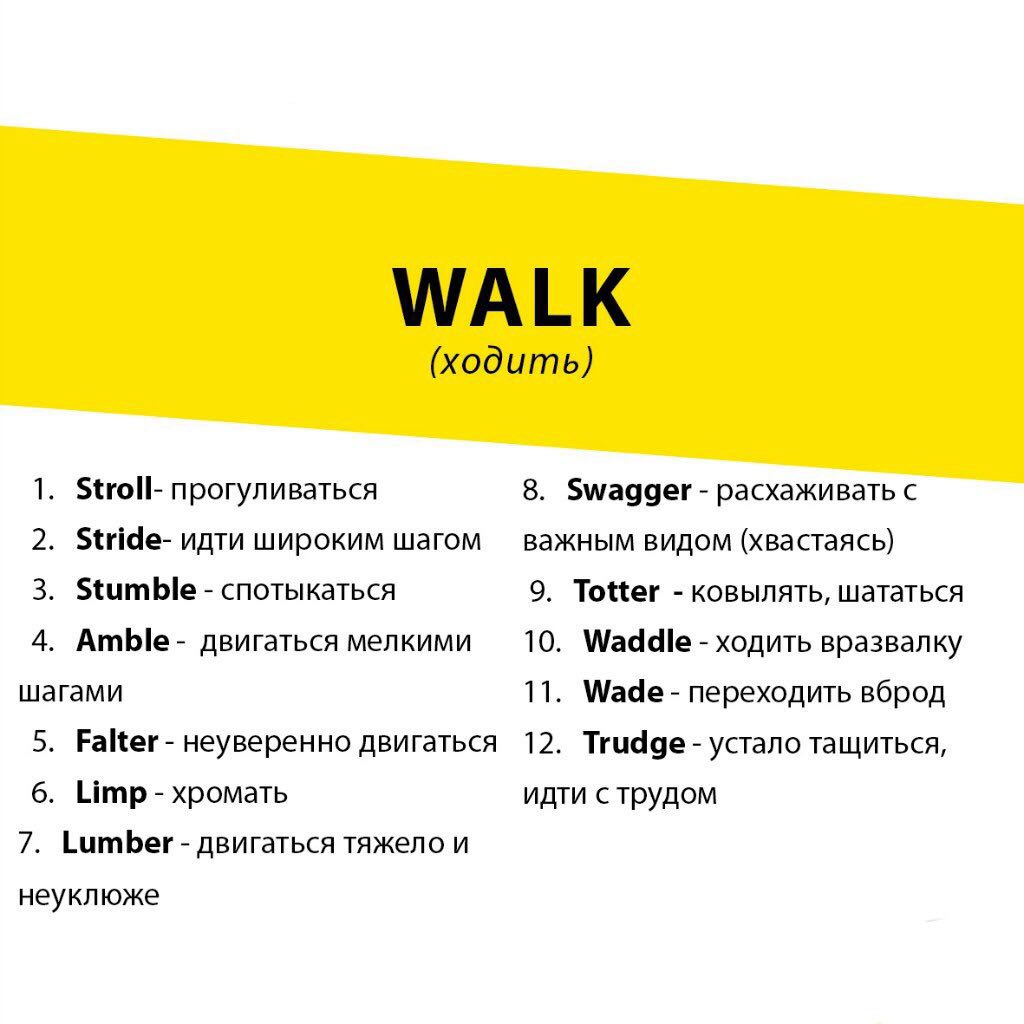 WALK
(ходить)

1. Stroll- прогуливаться
2. Stride- идти широким шагом
3. Stumble - спотыкаться
4. Amble - двигаться мелкими шагами
5. Falter - неуверенно двигаться
6. Limp - хромать
7. Lumber - двигаться тяжело и неуклюже

8. Swagger - расхаживать с важным видом (хвастаясь)
9. Totter - ковылять, шататься
10. Waddle - ходить вразвалку
11. Wade - переходить вброд
12. Trudge - устало тащиться, идти с трудом